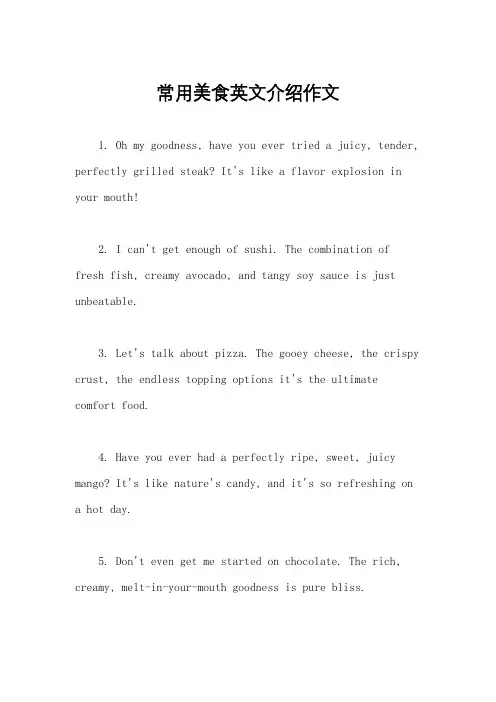 常用美食英文介绍作文

1. Oh my goodness, have you ever tried a juicy, tender, perfectly grilled steak? It's like a flavor explosion in your mouth!

2. I can't get enough of sushi. The combination of fresh fish, creamy avocado, and tangy soy sauce is just unbeatable.

3. Let's talk about pizza. The gooey cheese, the crispy crust, the endless topping options it's the ultimate comfort food.

4. Have you ever had a perfectly ripe, sweet, juicy mango? It's like nature's candy, and it's so refreshing on a hot day.

5. Don't even get me started on chocolate. The rich, creamy, melt-in-your-mouth goodness is pure bliss.